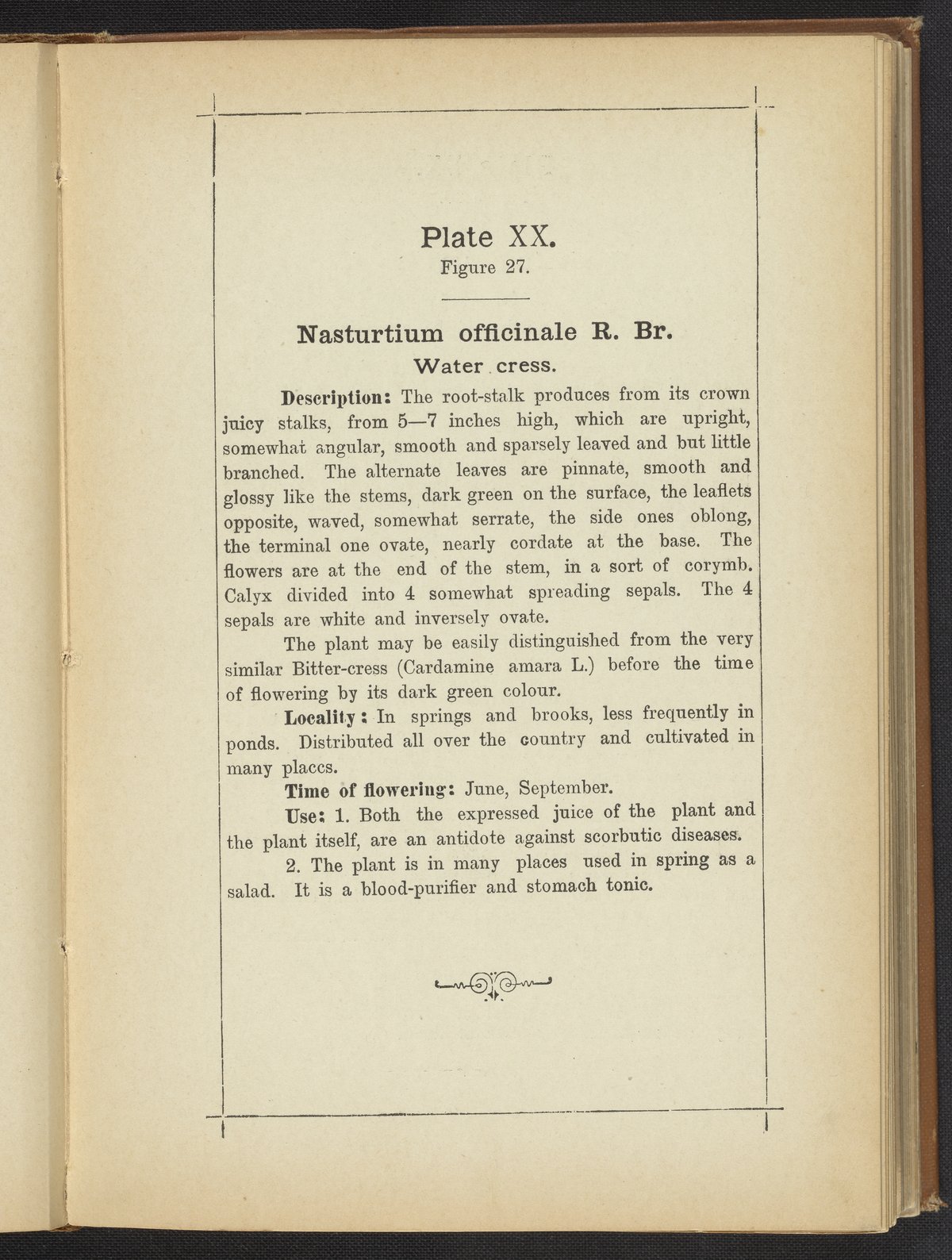 Plate XX.
Figure 27.

Nasturtium officinale R. Br.
Water cress.

Description: The root-stalk produces from its crown juicy stalks, from 5—7 inches high, which are upright, somewhat angular, smooth and sparsely leaved and but little branched. The alternate leaves are pinnate, smooth and glossy like the stems, dark green on the surface, the leaflets opposite, waved, somewhat serrate, the side ones oblong, the terminal one ovate, nearly cordate at the base. The flowers are at the end of the stem, in a sort of corymb. Calyx divided into 4 somewhat spreading sepals. The 4 sepals are white and inversely ovate.

The plant may be easily distinguished from the very similar Bitter-cress (Cardamine amara L.) before the time of flowering by its dark green colour.

Locality: In springs and brooks, less frequently in ponds. Distributed all over the country and cultivated in many placcs.

Time of flowering: June, September.

Use: 1. Both the expressed juice of the plant and the plant itself, are an antidote against scorbutic diseases.

2. The plant is in many places used in spring as a salad. It is a blood-purifier and stomach tonic.